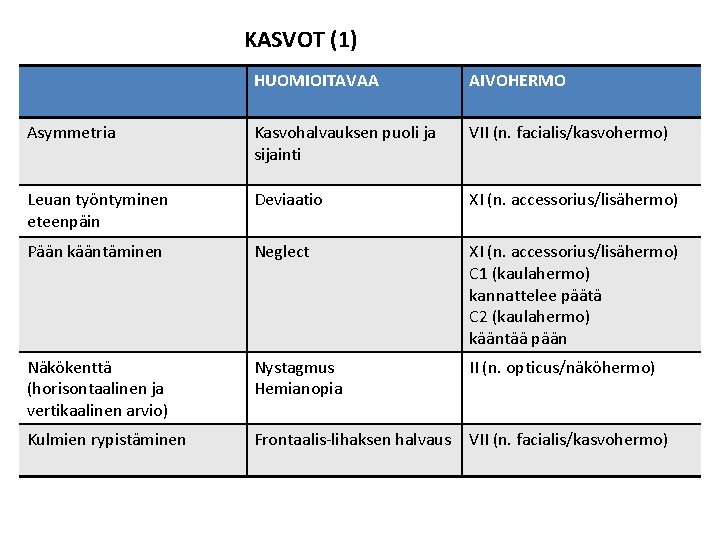 KASVOT (1)

| | HUOMIOITAVAA | AIVOHERMO |
|---|---|---|
| Asymmetria | Kasvohalvauksen puoli ja sijainti | VII (n. facialis/kasvohermo) |
| Leuan työntyminen eteenpäin | Deviaatio | XI (n. accessorius/lisähermo) |
| Pään kääntäminen | Neglect | XI (n. accessorius/lisähermo) C1 (kaulahermo) kannattelee päätä C2 (kaulahermo) kääntää pään |
| Näkökenttä (horisontaalinen ja vertikaalinen arvio) | Nystagmus Hemianopia | II (n. opticus/näköhermo) |
| Kulmien rypistäminen | Frontaalis-lihaksen halvaus | VII (n. facialis/kasvohermo) |